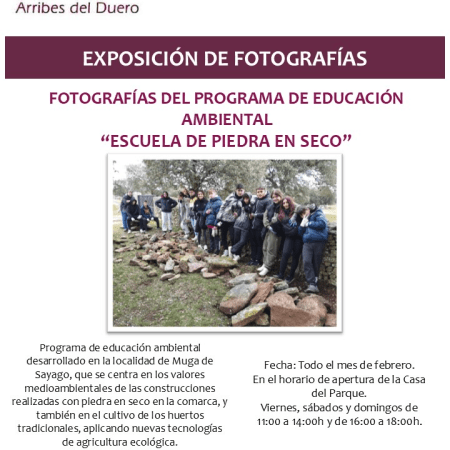 Arribes del Duero

EXPOSICIÓN DE FOTOGRAFÍAS

FOTOGRAFÍAS DEL PROGRAMA DE EDUCACIÓN AMBIENTAL
“ESCUELA DE PIEDRA EN SECO”

Programa de educación ambiental desarrollado en la localidad de Muga de Sayago, que se centra en los valores medioambientales de las construcciones realizadas con piedra en seco en la comarca, y también en el cultivo de los huertos tradicionales, aplicando nuevas tecnologías de agricultura ecológica.

Fecha: Todo el mes de febrero.
En el horario de apertura de la Casa del Parque.
Viernes, sábados y domingos de 11:00 a 14:00h y de 16:00 a 18:00h.